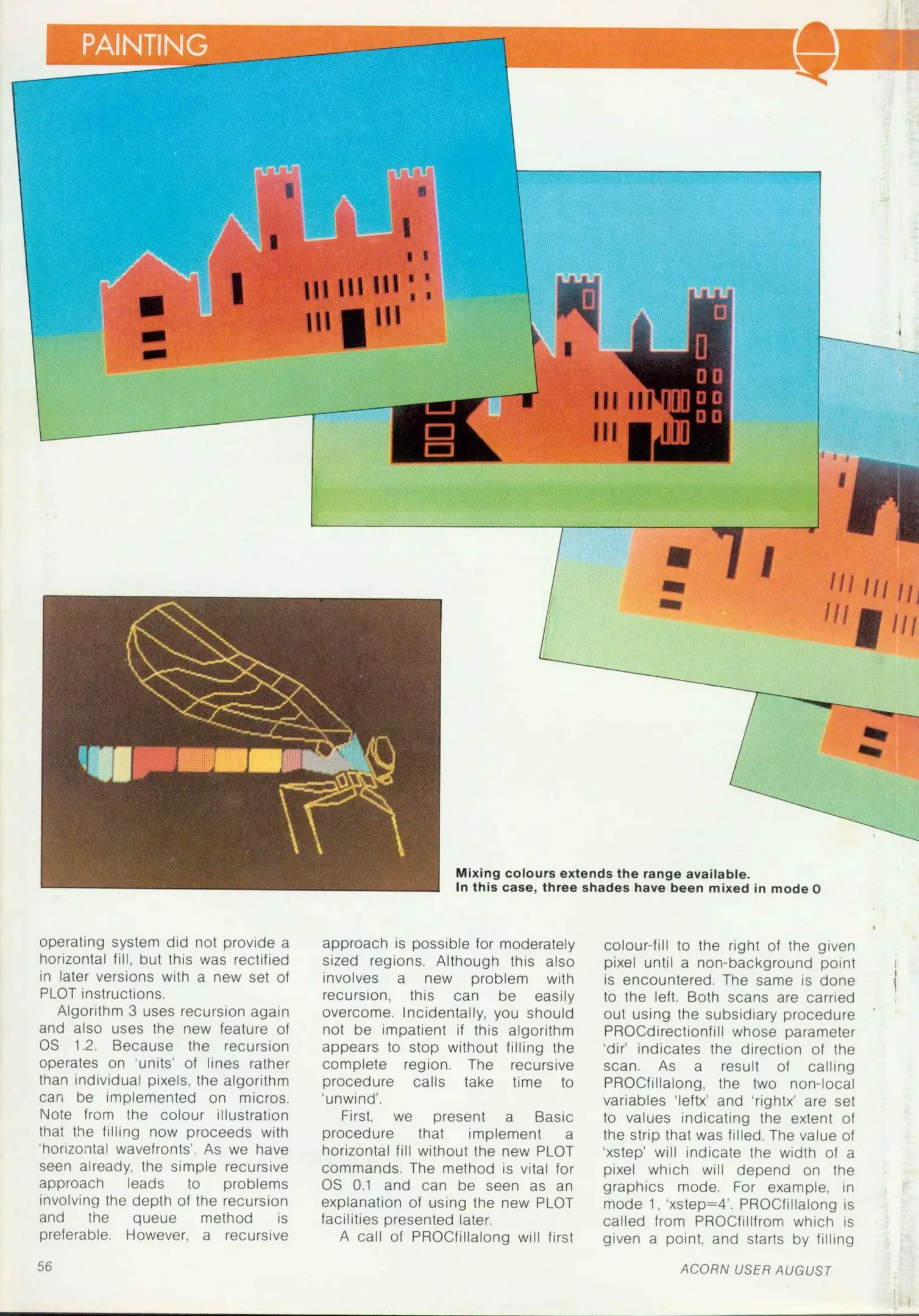 PAINTING

Mixing colours extends the range available. In this case, three shades have been mixed in mode 0

operating system did not provide a horizontal fill, but this was rectified in later versions with a new set of PLOT instructions.

Algorithm 3 uses recursion again and also uses the new feature of OS 1.2. Because the recursion operates on 'units' of lines rather than individual pixels, the algorithm can be implemented on micros. Note from the colour illustration that the filling now proceeds with 'horizontal wavefronts'. As we have seen already, the simple recursive approach leads to problems involving the depth of the recursion and the queue method is preferable. However, a recursive approach is possible for moderately sized regions. Although this also involves a new problem with recursion, this can be easily overcome. Incidentally, you should not be impatient if this algorithm appears to stop without filling the complete region. The recursive procedure calls take time to 'unwind'.

First, we present a Basic procedure that implement a horizontal fill without the new PLOT commands. The method is vital for OS 0.1 and can be seen as an explanation of using the new PLOT facilities presented later.

A call of PROCfillalong will first colour-fill to the right of the given pixel until a non-background point is encountered. The same is done to the left. Both scans are carried out using the subsidiary procedure PROCdirectionfill whose parameter 'dir' indicates the direction of the scan. As a result of calling PROCfillalong, the two non-local variables 'leftx' and 'rightx' are set to values indicating the extent of the strip that was filled. The value of 'xstep' will indicate the width of a pixel which will depend on the graphics mode. For example, in mode 1, 'xstep=4'. PROCfillalong is called from PROCfillfrom which is given a point, and starts by filling

56

ACORN USER AUGUST